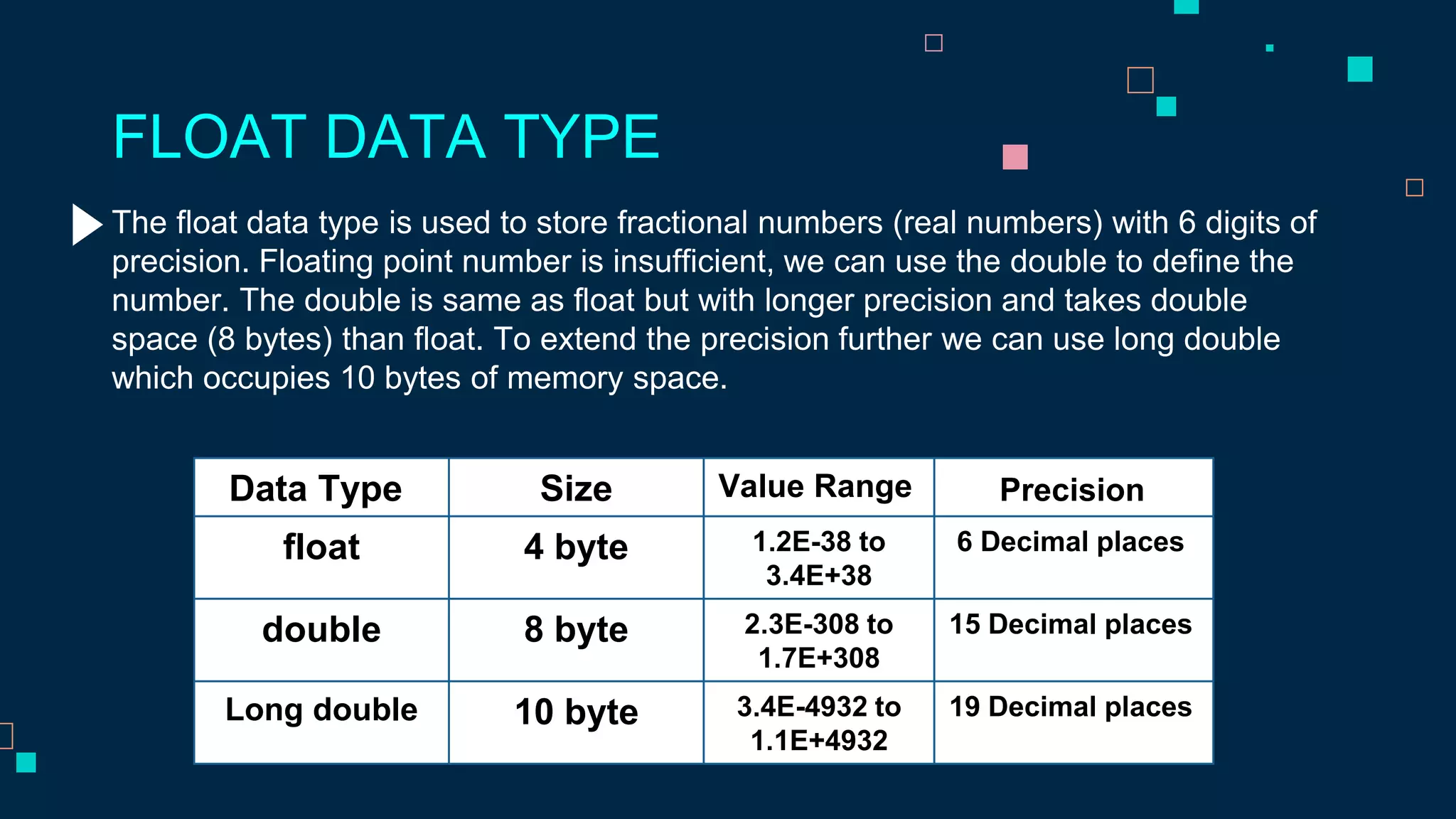 FLOAT DATA TYPE

The float data type is used to store fractional numbers (real numbers) with 6 digits of precision. Floating point number is insufficient, we can use the double to define the number. The double is same as float but with longer precision and takes double space (8 bytes) than float. To extend the precision further we can use long double which occupies 10 bytes of memory space.

| Data Type | Size | Value Range | Precision |
|---|---|---|---|
| float | 4 byte | 1.2E-38 to 3.4E+38 | 6 Decimal places |
| double | 8 byte | 2.3E-308 to 1.7E+308 | 15 Decimal places |
| Long double | 10 byte | 3.4E-4932 to 1.1E+4932 | 19 Decimal places |